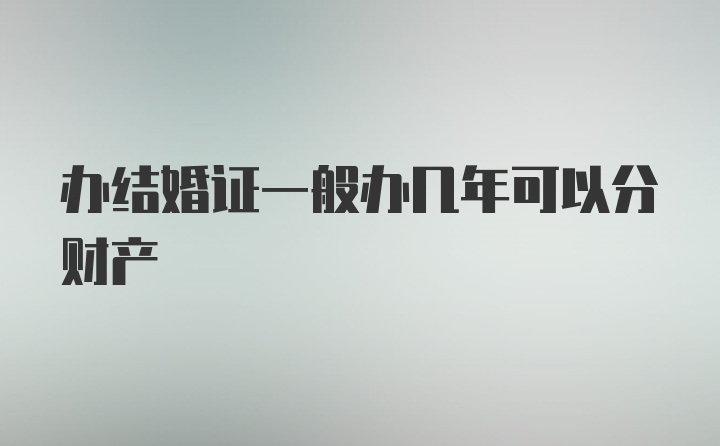 办结婚证一般办几年可以分财产